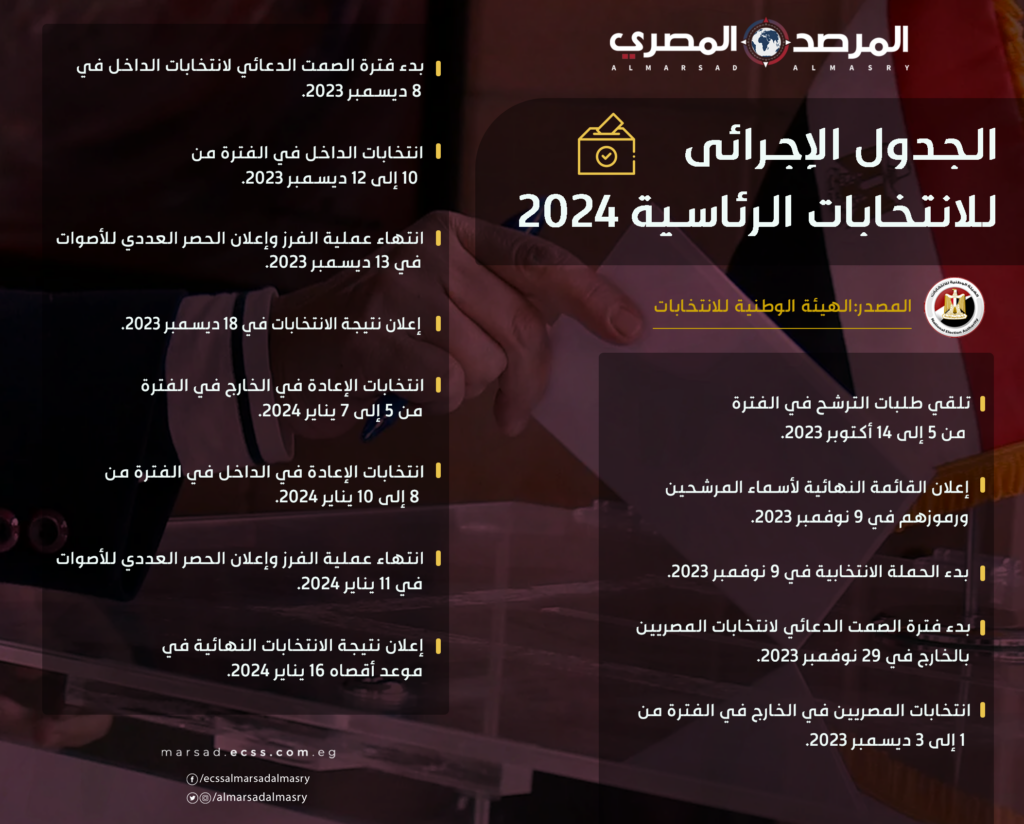 المرصد المصري
ALMARSAD ALMASRY

الجدول الإجرائى للانتخابات الرئاسية 2024

المصدر:الهيئة الوطنية للانتخابات

تلقي طلبات الترشح في الفترة من 5 إلى 14 أكتوبر 2023.

إعلان القائمة النهائية لأسماء المرشحين ورموزهم في 9 نوفمبر 2023.

بدء الحملة الانتخابية في 9 نوفمبر 2023.

بدء فترة الصمت الدعائي لانتخابات المصريين بالخارج في 29 نوفمبر 2023.

انتخابات المصريين في الخارج في الفترة من 1 إلى 3 ديسمبر 2023.

بدء فترة الصمت الدعائي لانتخابات الداخل في 8 ديسمبر 2023.

انتخابات الداخل في الفترة من 10 إلى 12 ديسمبر 2023.

انتهاء عملية الفرز وإعلان الحصر العددي للأصوات في 13 ديسمبر 2023.

إعلان نتيجة الانتخابات في 18 ديسمبر 2023.

انتخابات الإعادة في الخارج في الفترة من 5 إلى 7 يناير 2024.

انتخابات الإعادة في الداخل في الفترة من 8 إلى 10 يناير 2024.

انتهاء عملية الفرز وإعلان الحصر العددي للأصوات في 11 يناير 2024.

إعلان نتيجة الانتخابات النهائية في موعد أقصاه 16 يناير 2024.

marsad.ecss.com.eg
/ecssalmarsadalmasry
/almarsadalmasry